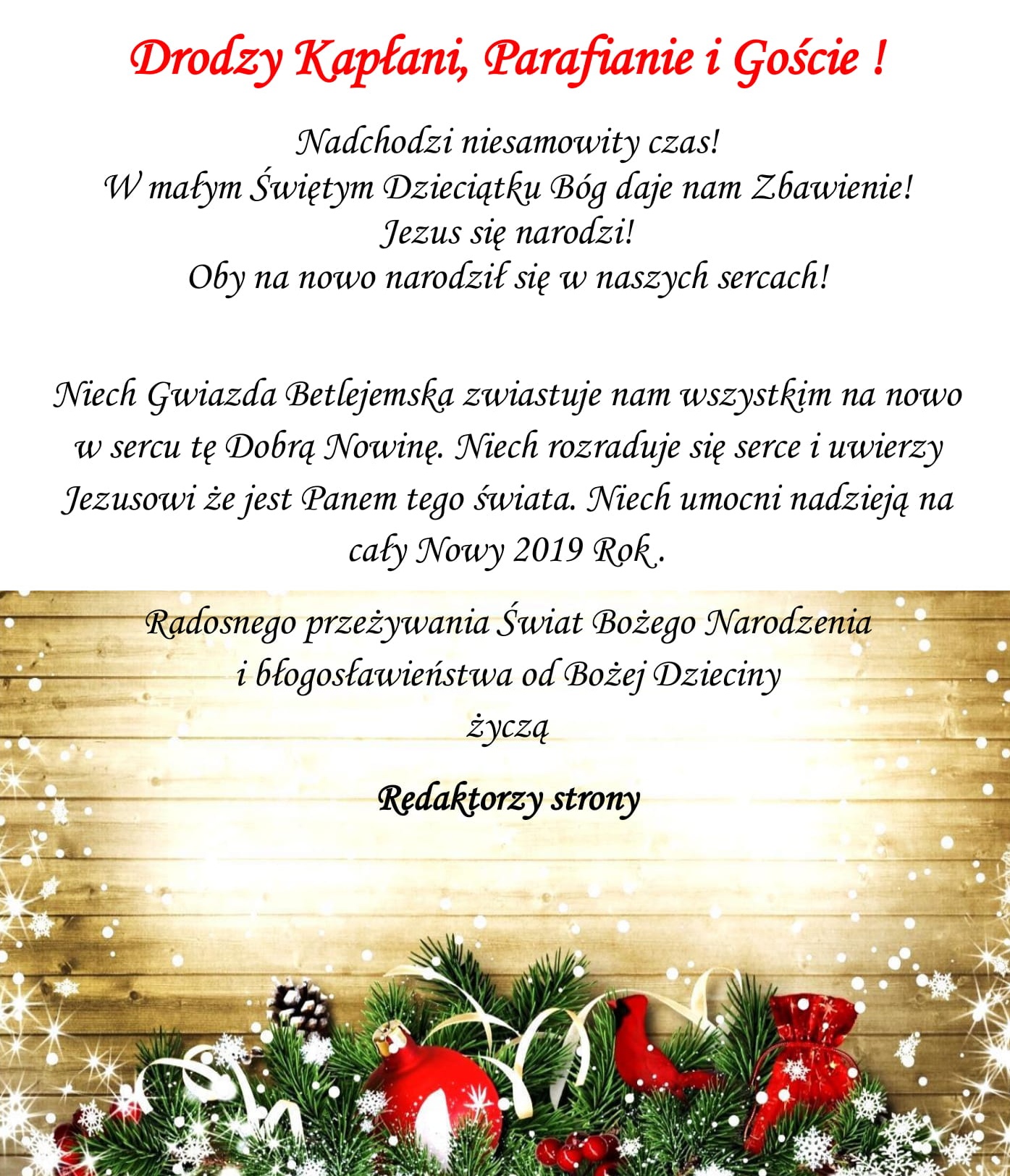 Drodzy Kapłani, Parafianie i Goście !

Nadchodzi niesamowity czas!
W małym Świętym Dzieciątku Bóg daje nam Zbawienie!
Jezus się narodzi!
Oby na nowo narodził się w naszych sercach!

Niech Gwiazda Betlejemska zwiastuje nam wszystkim na nowo w sercu tę Dobrą Nowinę. Niech rozraduje się serce i uwierzy Jezusowi że jest Panem tego świata. Niech umocni nadzieją na cały Nowy 2019 Rok .

Radosnego przeżywania Świat Bożego Narodzenia
i błogosławieństwa od Bożej Dzieciny
życzą

Redaktorzy strony